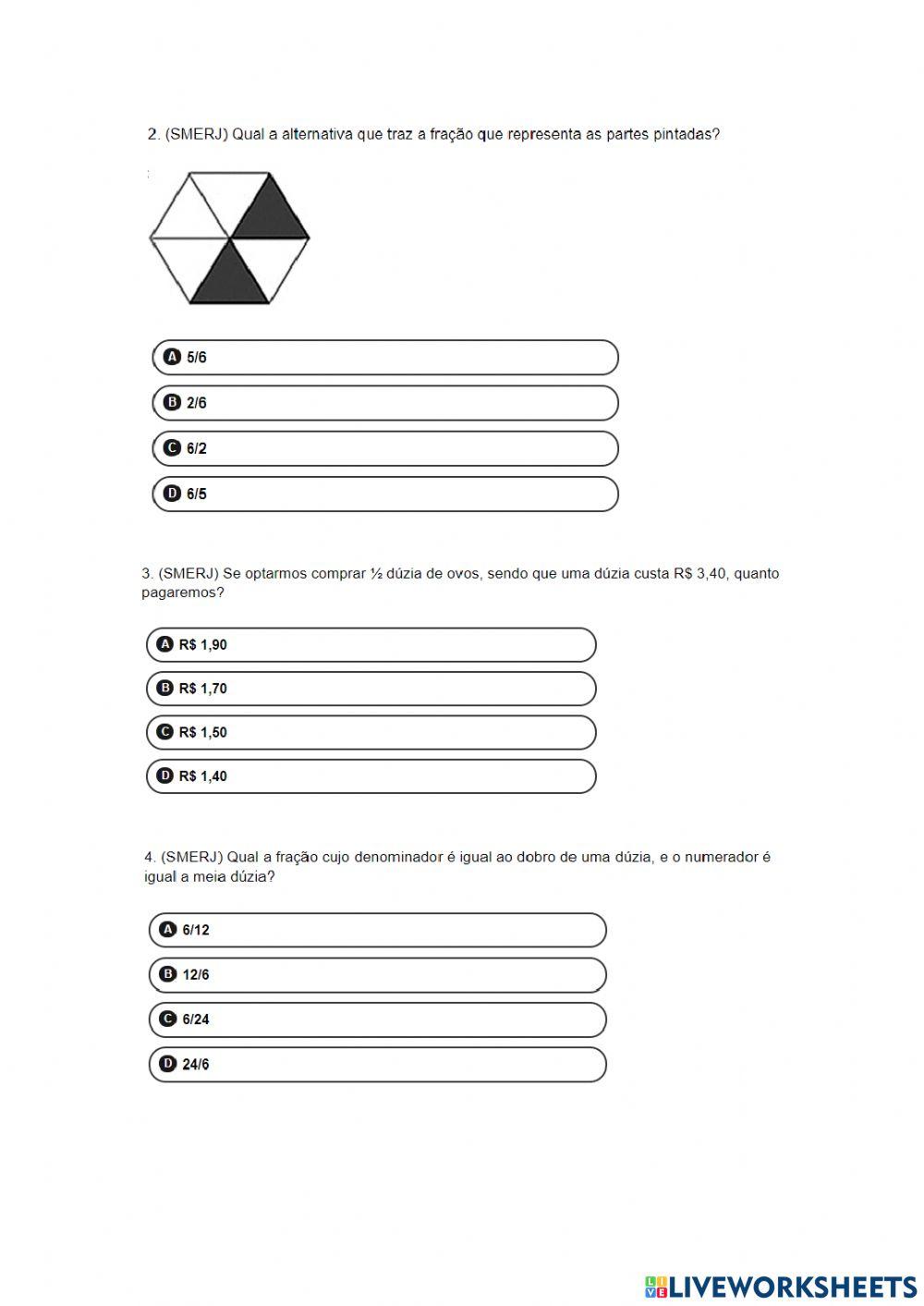 2. (SMERJ) Qual a alternativa que traz a fração que representa as partes pintadas?

A 5/6

B 2/6

C 6/2

D 6/5

3. (SMERJ) Se optarmos comprar ½ dúzia de ovos, sendo que uma dúzia custa R$ 3,40, quanto pagaremos?

A R$ 1,90

B R$ 1,70

C R$ 1,50

D R$ 1,40

4. (SMERJ) Qual a fração cujo denominador é igual ao dobro de uma dúzia, e o numerador é igual a meia dúzia?

A 6/12

B 12/6

C 6/24

D 24/6

LIVEWORKSHEETS